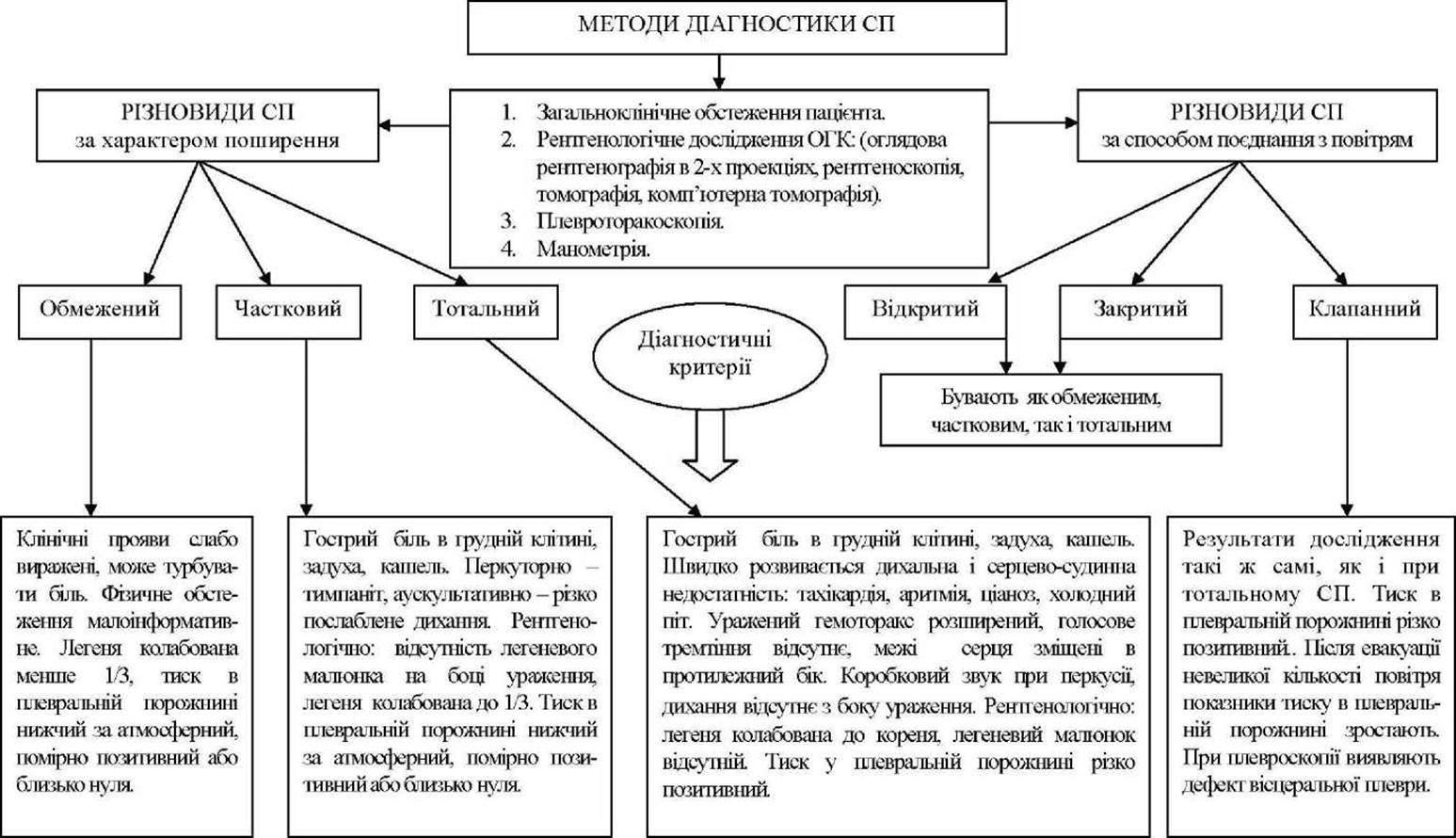 МЕТОДИ ДІАГНОСТИКИ СП

РІЗНОВИДИ СП
за характером поширення

1. Загальноклінічне обстеження пацієнта.
2. Рентгенологічне дослідження ОГК: (оглядова рентгенографія в 2-х проекціях, рентгеноскопія, томографія, комп'ютерна томографія).
3. Плевроторакоскопія.
4. Манометрія.

РІЗНОВИДИ СП
за способом поєднання з повітрям

Обмежений

Частковий

Тотальний

Діагностичні критерії

Відкритий

Закритий

Клапанний

Бувають як обмеженим, частковим, так і тотальним

Клінічні прояви слабо виражені, може турбувати біль. Фізичне обстеження малоінформативне. Легеня колабована менше 1/3, тиск в плевральній порожнині нижчий за атмосферний, помірно позитивний або близько нуля.

Гострий біль в грудній клітині, задуха, кашель. Перкуторно – тимпаніт, аускультативно – різко послаблене дихання. Рентгенологічно: відсутність легеневого малюнка на боці ураження, легеня колабована до 1/3. Тиск в плевральній порожнині нижчий за атмосферний, помірно позитивний або близько нуля.

Гострий біль в грудній клітині, задуха, кашель. Швидко розвивається дихальна і серцево-судинна недостатність: тахікардія, аритмія, ціаноз, холодний піт. Уражений гемоторакс розширений, голосове тремтіння відсутнє, межі серця зміщені в протилежний бік. Коробковий звук при перкусії, дихання відсутнє з боку ураження. Рентгенологічно: легеня колабована до кореня, легеневий малюнок відсутній. Тиск у плевральній порожнині різко позитивний.

Результати дослідження такі ж самі, як і при тотальному СП. Тиск в плевральній порожнині різко позитивний. Після евакуації невеликої кількості повітря показники тиску в плевральній порожнині зростають. При плевроскопії виявляють дефект вісцеральної плеври.